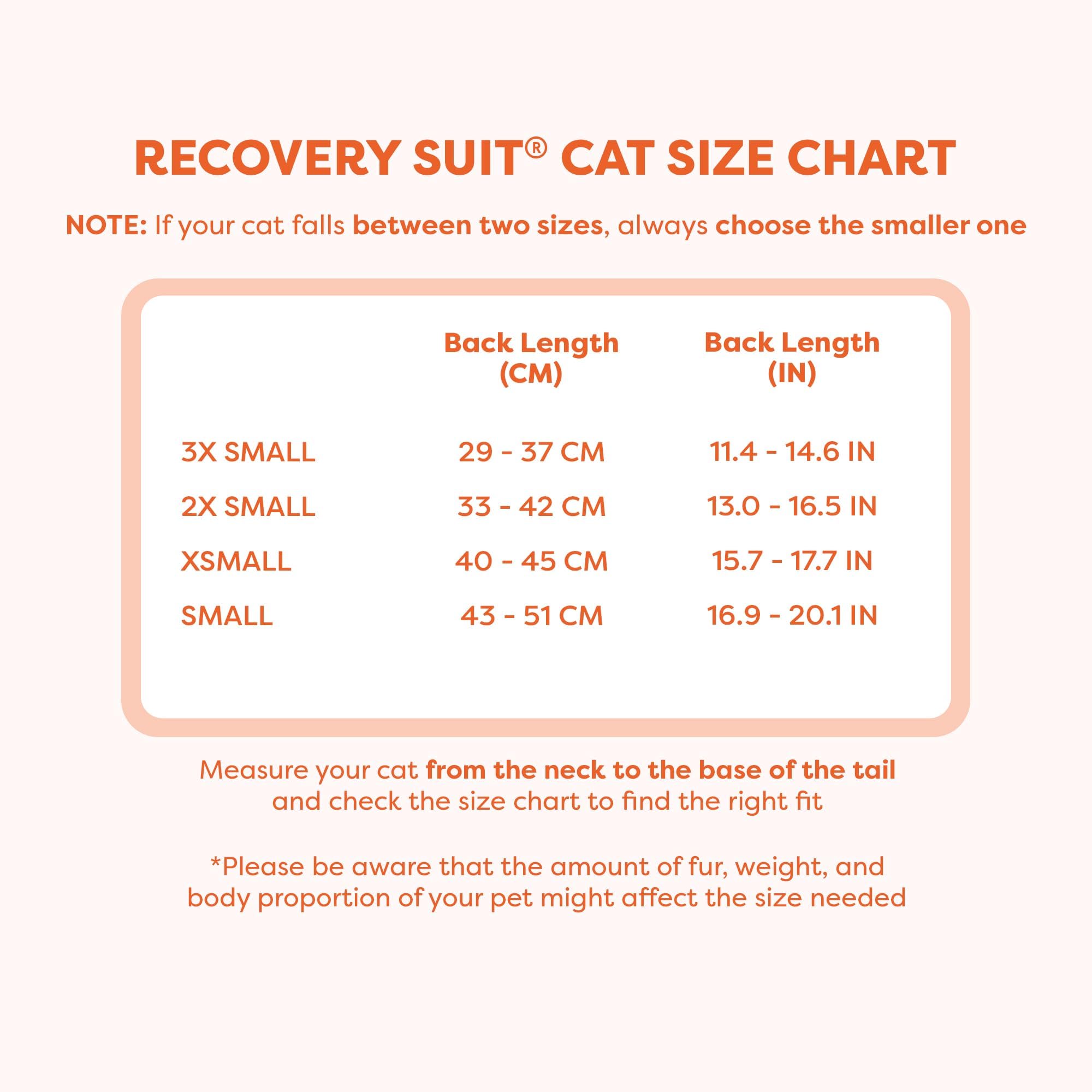 RECOVERY SUIT® CAT SIZE CHART

NOTE: If your cat falls between two sizes, always choose the smaller one

| | Back Length (CM) | Back Length (IN) |
|---|---|---|
| 3X SMALL | 29 - 37 CM | 11.4 - 14.6 IN |
| 2X SMALL | 33 - 42 CM | 13.0 - 16.5 IN |
| XSMALL | 40 - 45 CM | 15.7 - 17.7 IN |
| SMALL | 43 - 51 CM | 16.9 - 20.1 IN |

Measure your cat from the neck to the base of the tail and check the size chart to find the right fit

*Please be aware that the amount of fur, weight, and body proportion of your pet might affect the size needed